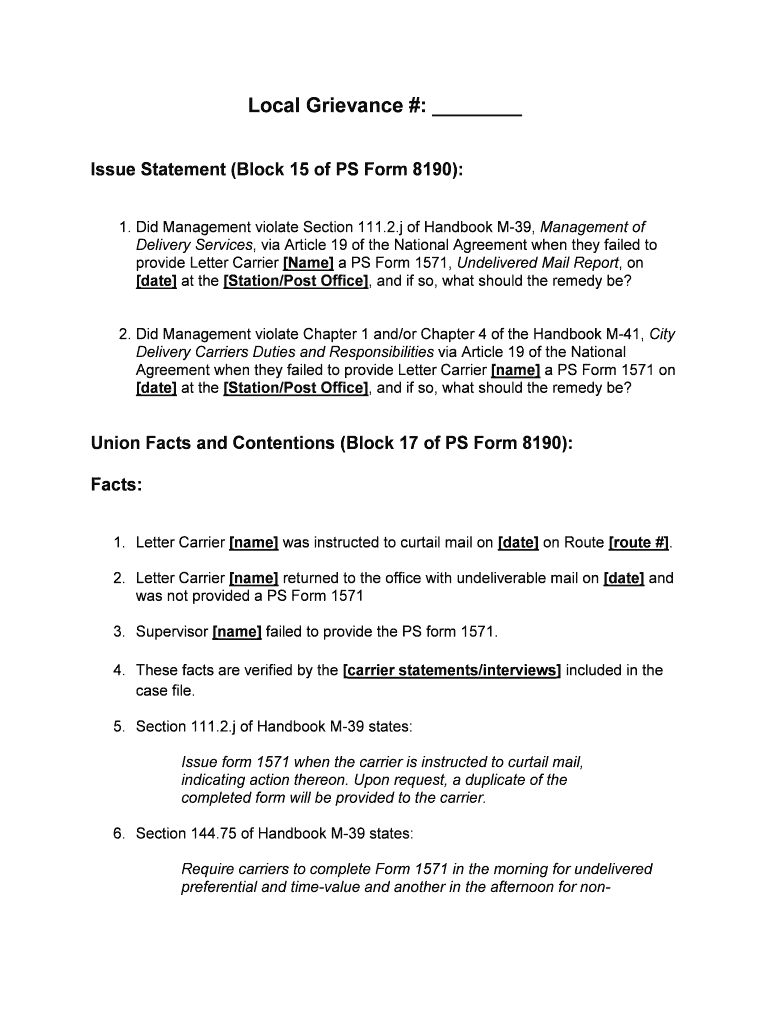 Local Grievance #: ________

Issue Statement (Block 15 of PS Form 8190):

1. Did Management violate Section 111.2.j of Handbook M-39, Management of Delivery Services, via Article 19 of the National Agreement when they failed to provide Letter Carrier [Name] a PS Form 1571, Undelivered Mail Report, on [date] at the [Station/Post Office], and if so, what should the remedy be?

2. Did Management violate Chapter 1 and/or Chapter 4 of the Handbook M-41, City Delivery Carriers Duties and Responsibilities via Article 19 of the National Agreement when they failed to provide Letter Carrier [name] a PS Form 1571 on [date] at the [Station/Post Office], and if so, what should the remedy be?

Union Facts and Contentions (Block 17 of PS Form 8190):

Facts:

1. Letter Carrier [name] was instructed to curtail mail on [date] on Route [route #].

2. Letter Carrier [name] returned to the office with undeliverable mail on [date] and was not provided a PS Form 1571

3. Supervisor [name] failed to provide the PS form 1571.

4. These facts are verified by the [carrier statements/interviews] included in the case file.

5. Section 111.2.j of Handbook M-39 states:

Issue form 1571 when the carrier is instructed to curtail mail, indicating action thereon. Upon request, a duplicate of the completed form will be provided to the carrier.

6. Section 144.75 of Handbook M-39 states:

Require carriers to complete Form 1571 in the morning for undelivered preferential and time-value and another in the afternoon for non-